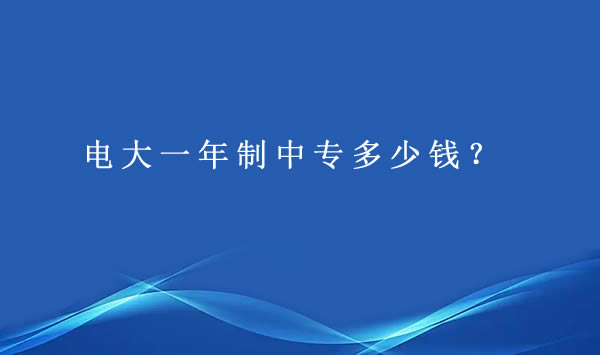 电大一年制中专多少钱？